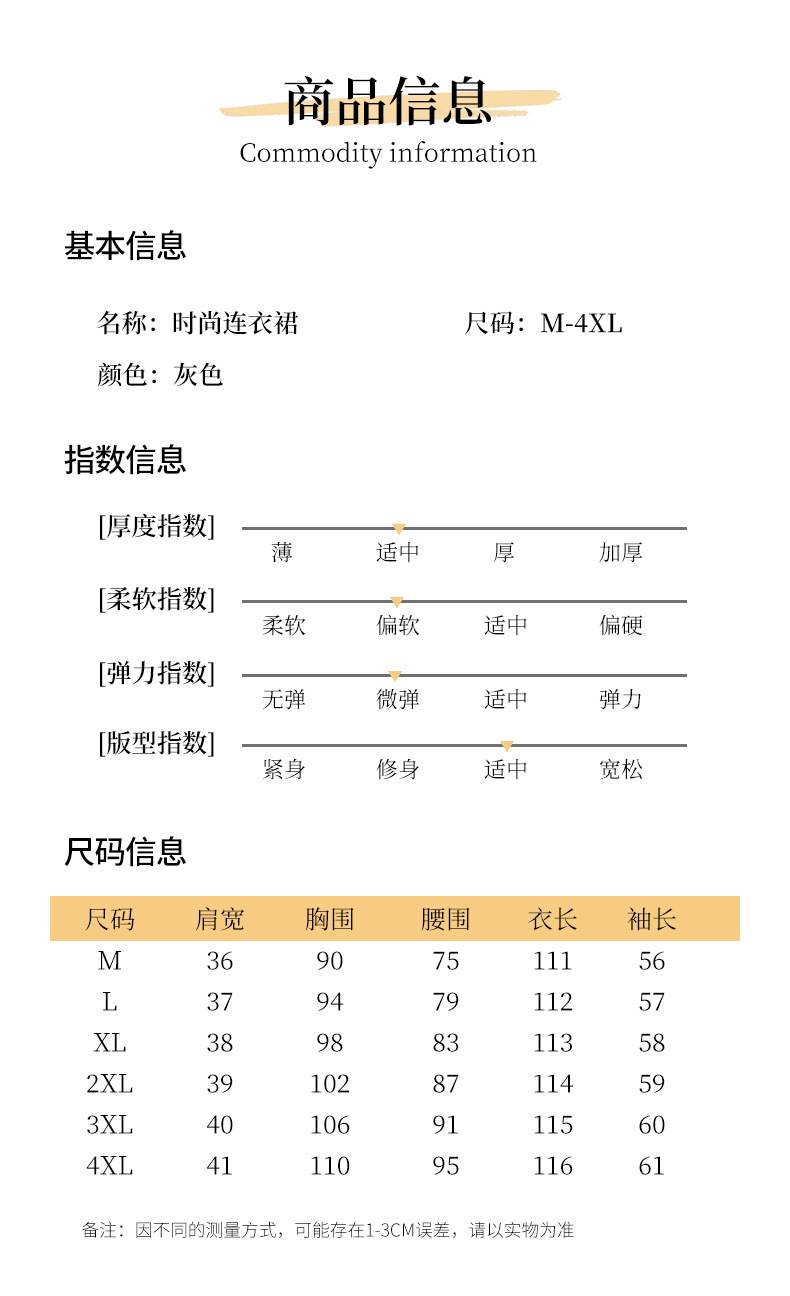 商品信息
Commodity information

基本信息

名称：时尚连衣裙　　尺码：M-4XL
颜色：灰色

指数信息

[厚度指数]
薄　适中　厚　加厚

[柔软指数]
柔软　偏软　适中　偏硬

[弹力指数]
无弹　微弹　适中　弹力

[版型指数]
紧身　修身　适中　宽松

尺码信息

| 尺码 | 肩宽 | 胸围 | 腰围 | 衣长 | 袖长 |
|---|---|---|---|---|---|
| M | 36 | 90 | 75 | 111 | 56 |
| L | 37 | 94 | 79 | 112 | 57 |
| XL | 38 | 98 | 83 | 113 | 58 |
| 2XL | 39 | 102 | 87 | 114 | 59 |
| 3XL | 40 | 106 | 91 | 115 | 60 |
| 4XL | 41 | 110 | 95 | 116 | 61 |

备注：因不同的测量方式，可能存在1-3CM误差，请以实物为准